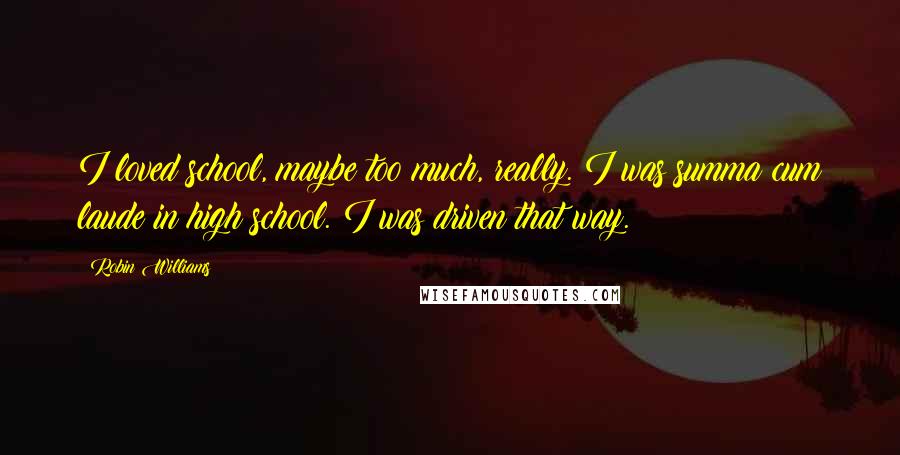 I loved school, maybe too much, really. I was summa cum laude in high school. I was driven that way.

Robin Williams

WISEFAMOUSQUOTES.COM